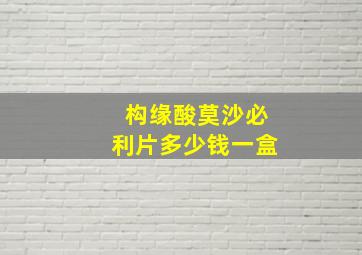 构缘酸莫沙必利片多少钱一盒